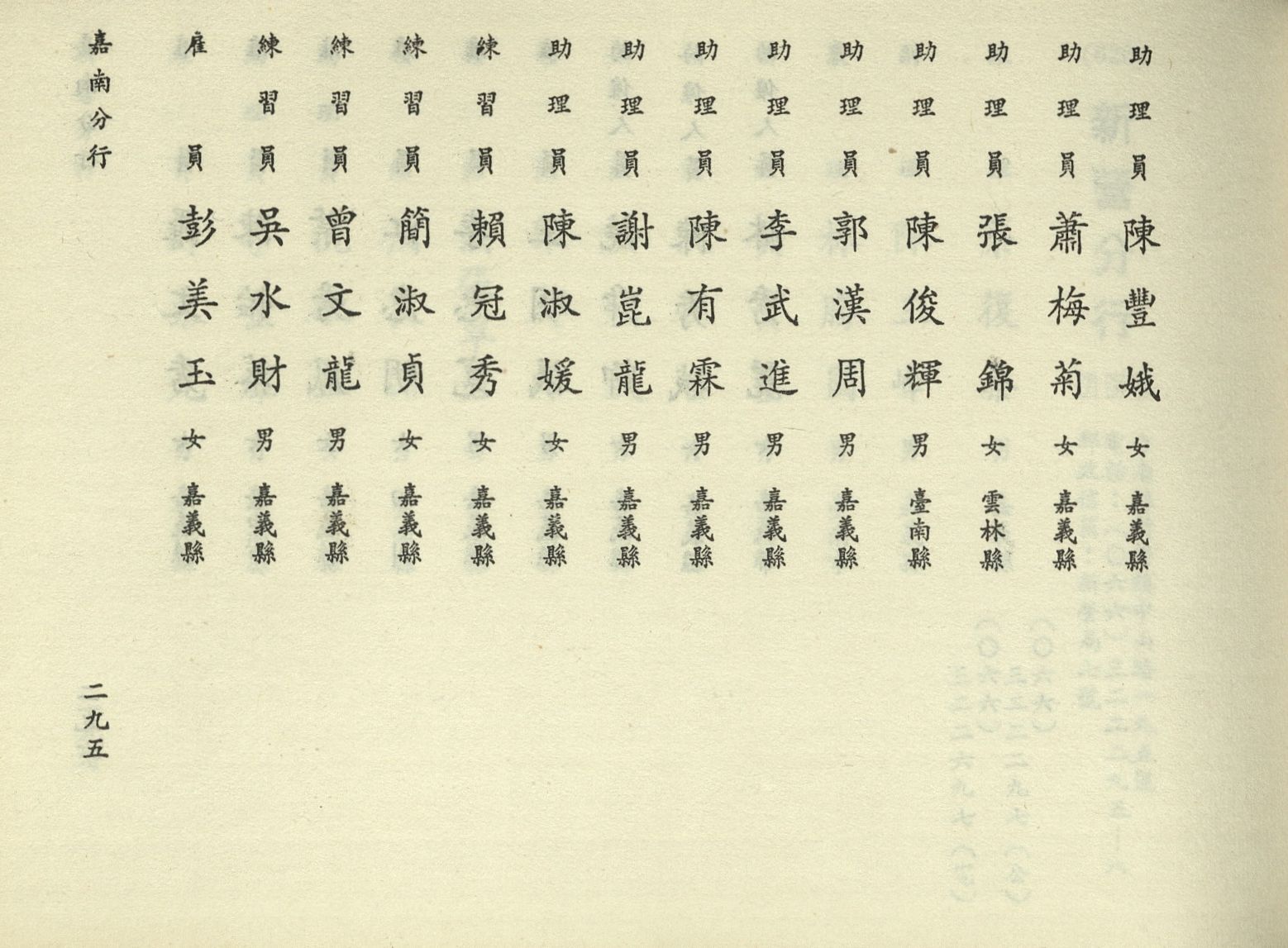 助理員 陳豐娥 女 嘉義縣
助理員 蕭梅菊 女 嘉義縣
助理員 張錦 女 雲林縣
助理員 陳俊輝 男 臺南縣
助理員 郭漢周 男 嘉義縣
助理員 李武進 男 嘉義縣
助理員 陳有霖 男 嘉義縣
助理員 謝崑龍 男 嘉義縣
助理員 陳淑媛 女 嘉義縣
練習員 賴冠秀 女 嘉義縣
練習員 簡淑貞 女 嘉義縣
練習員 曾文龍 男 嘉義縣
練習員 吳水財 男 嘉義縣
雇員 彭美玉 女 嘉義縣

嘉南分行

二九五